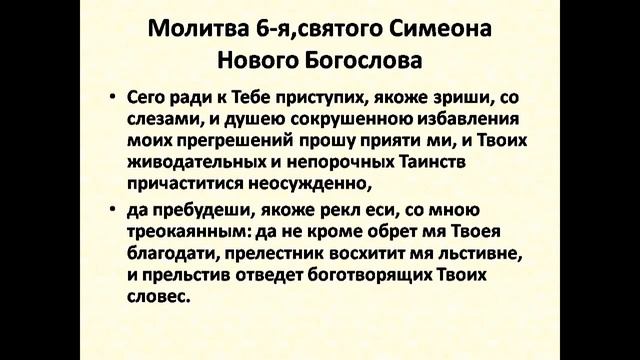 Молитва 6-я,святого Симеона Нового Богослова

• Сего ради к Тебе приступих, якоже зриши, со слезами, и душею сокрушенною избавления моих прегрешений прошу прияти ми, и Твоих живодательных и непорочных Таинств причаститися неосужденно,

• да пребудеши, якоже рекл еси, со мною треокаянным: да не кроме обрет мя Твоея благодати, прелестник восхитит мя льстивне, и прельстив отведет боготворящих Твоих словес.